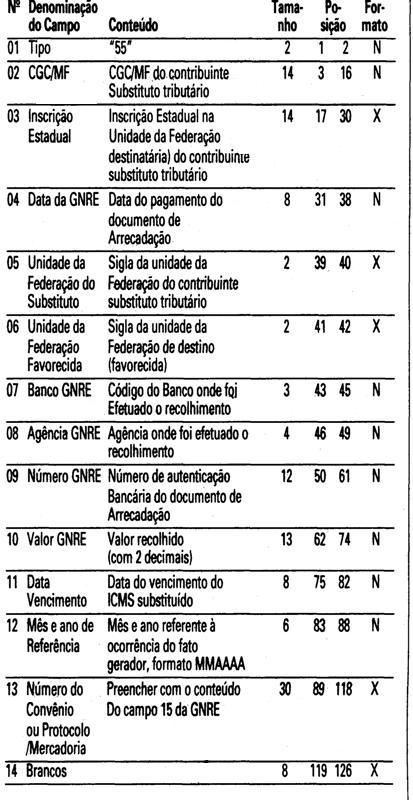 | Nº | Denominação do Campo | Conteúdo | Tamanho | Posição | | Formato |
|---|---|---|---|---|---|---|
| 01 | Tipo | "55" | 2 | 1 | 2 | N |
| 02 | CGC/MF | CGC/MF do contribuinte Substituto tributário | 14 | 3 | 16 | N |
| 03 | Inscrição Estadual | Inscrição Estadual na Unidade da Federação destinatária) do contribuinte substituto tributário | 14 | 17 | 30 | X |
| 04 | Data da GNRE | Data do pagamento do documento de Arrecadação | 8 | 31 | 38 | N |
| 05 | Unidade da Federação do Substituto | Sigla da unidade da Federação do contribuinte substituto tributário | 2 | 39 | 40 | X |
| 06 | Unidade da Federação Favorecida | Sigla da unidade da Federação de destino (favorecida) | 2 | 41 | 42 | X |
| 07 | Banco GNRE | Código do Banco onde foi Efetuado o recolhimento | 3 | 43 | 45 | N |
| 08 | Agência GNRE | Agência onde foi efetuado o recolhimento | 4 | 46 | 49 | N |
| 09 | Número GNRE | Número de autenticação Bancária do documento de Arrecadação | 12 | 50 | 61 | N |
| 10 | Valor GNRE | Valor recolhido (com 2 decimais) | 13 | 62 | 74 | N |
| 11 | Data Vencimento | Data do vencimento do ICMS substituído | 8 | 75 | 82 | N |
| 12 | Mês e ano de Referência | Mês e ano referente à ocorrência do fato gerador, formato MMAAAA | 6 | 83 | 88 | N |
| 13 | Número do Convênio ou Protocolo /Mercadoria | Preencher com o conteúdo Do campo 15 da GNRE | 30 | 89 | 118 | X |
| 14 | Brancos | | 8 | 119 | 126 | X |